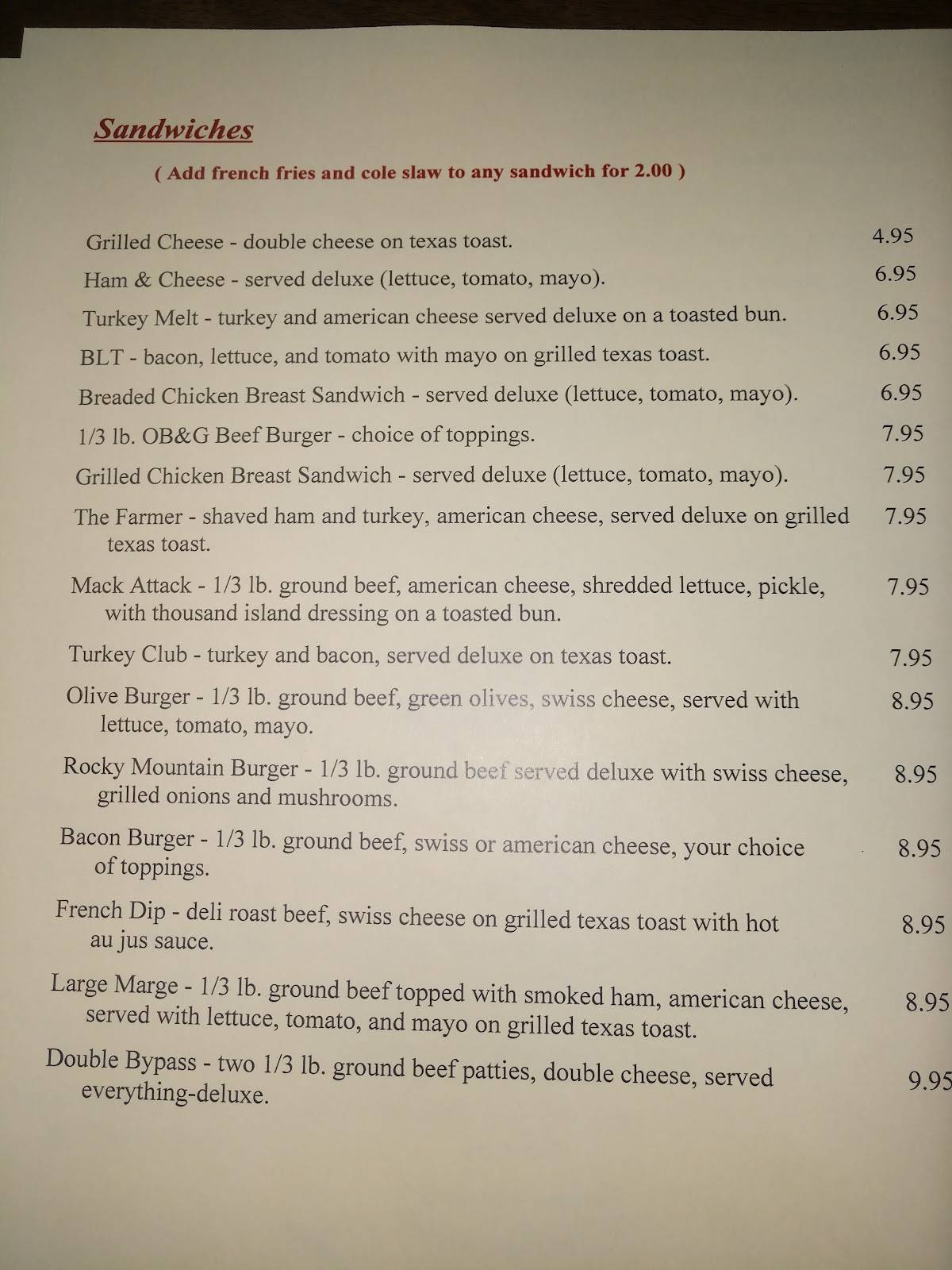 Sandwiches

( Add french fries and cole slaw to any sandwich for 2.00 )

Grilled Cheese - double cheese on texas toast. 4.95

Ham & Cheese - served deluxe (lettuce, tomato, mayo). 6.95

Turkey Melt - turkey and american cheese served deluxe on a toasted bun. 6.95

BLT - bacon, lettuce, and tomato with mayo on grilled texas toast. 6.95

Breaded Chicken Breast Sandwich - served deluxe (lettuce, tomato, mayo). 6.95

1/3 lb. OB&G Beef Burger - choice of toppings. 7.95

Grilled Chicken Breast Sandwich - served deluxe (lettuce, tomato, mayo). 7.95

The Farmer - shaved ham and turkey, american cheese, served deluxe on grilled texas toast. 7.95

Mack Attack - 1/3 lb. ground beef, american cheese, shredded lettuce, pickle, with thousand island dressing on a toasted bun. 7.95

Turkey Club - turkey and bacon, served deluxe on texas toast. 7.95

Olive Burger - 1/3 lb. ground beef, green olives, swiss cheese, served with lettuce, tomato, mayo. 8.95

Rocky Mountain Burger - 1/3 lb. ground beef served deluxe with swiss cheese, grilled onions and mushrooms. 8.95

Bacon Burger - 1/3 lb. ground beef, swiss or american cheese, your choice of toppings. 8.95

French Dip - deli roast beef, swiss cheese on grilled texas toast with hot au jus sauce. 8.95

Large Marge - 1/3 lb. ground beef topped with smoked ham, american cheese, served with lettuce, tomato, and mayo on grilled texas toast. 8.95

Double Bypass - two 1/3 lb. ground beef patties, double cheese, served everything-deluxe. 9.95